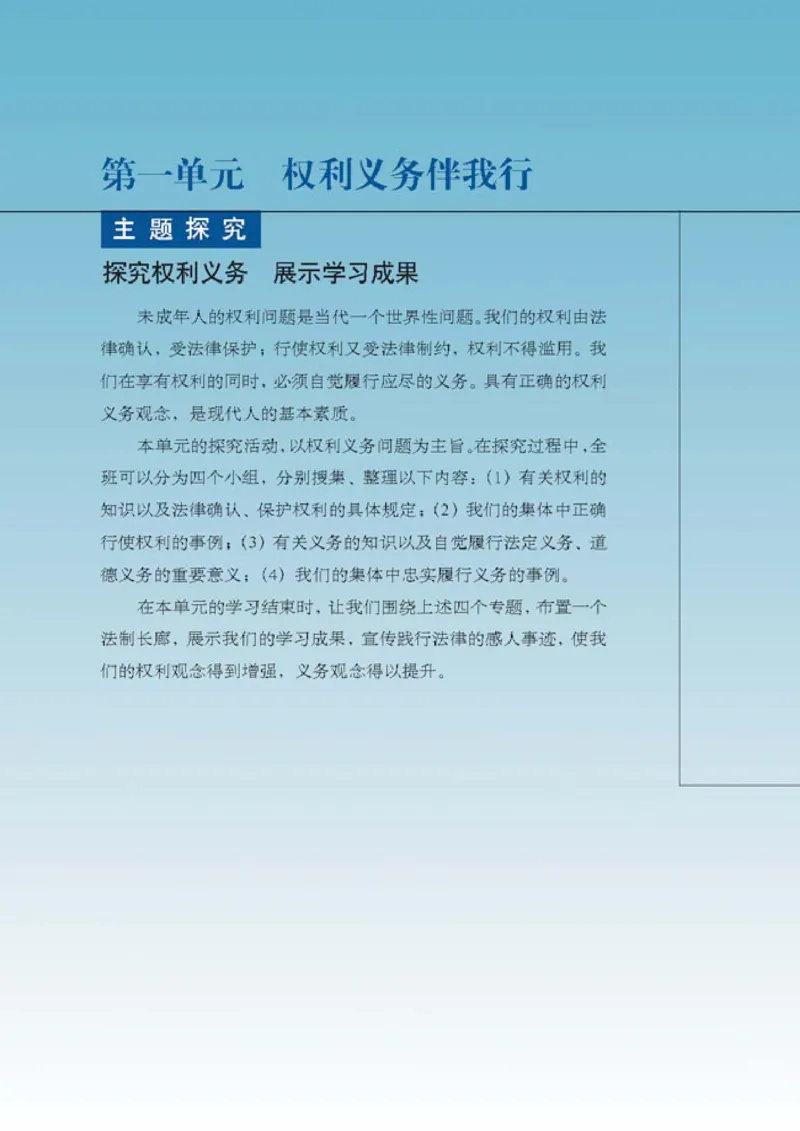 第一单元　权利义务伴我行

主题探究

探究权利义务　展示学习成果

未成年人的权利问题是当代一个世界性问题。我们的权利由法律确认，受法律保护；行使权利又受法律制约，权利不得滥用。我们在享有权利的同时，必须自觉履行应尽的义务。具有正确的权利义务观念，是现代人的基本素质。

本单元的探究活动，以权利义务问题为主旨。在探究过程中，全班可以分为四个小组，分别搜集、整理以下内容：（1）有关权利的知识以及法律确认、保护权利的具体规定；（2）我们的集体中正确行使权利的事例；（3）有关义务的知识以及自觉履行法定义务、道德义务的重要意义；（4）我们的集体中忠实履行义务的事例。

在本单元的学习结束时，让我们围绕上述四个专题，布置一个法制长廊，展示我们的学习成果，宣传践行法律的感人事迹，使我们的权利观念得到增强，义务观念得以提升。